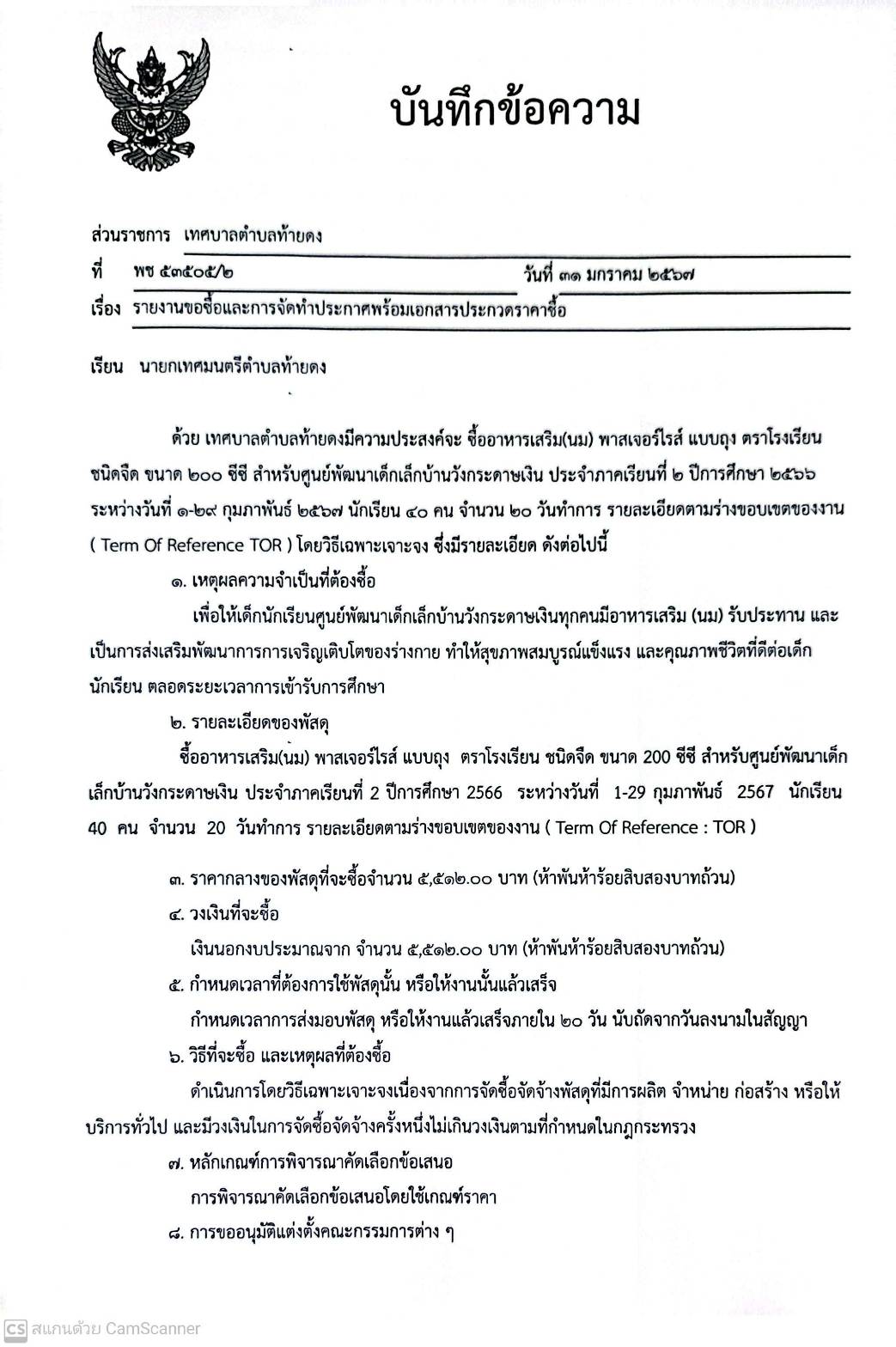 บันทึกข้อความ

ส่วนราชการ เทศบาลตำบลท้ายดง

ที่ พช ๕๓๕๐๕/๒ วันที่ ๓๑ มกราคม ๒๕๖๗

เรื่อง รายงานขอซื้อและการจัดทำประกาศพร้อมเอกสารประกวดราคาซื้อ

เรียน นายกเทศมนตรีตำบลท้ายดง

ด้วย เทศบาลตำบลท้ายดงมีความประสงค์จะ ซื้ออาหารเสริม(นม) พาสเจอร์ไรส์ แบบถุง ตราโรงเรียน ชนิดจืด ขนาด ๒๐๐ ซีซี สำหรับศูนย์พัฒนาเด็กเล็กบ้านวังกระดาษเงิน ประจำภาคเรียนที่ ๒ ปีการศึกษา ๒๕๖๖ ระหว่างวันที่ ๑-๒๙ กุมภาพันธ์ ๒๕๖๗ นักเรียน ๔๐ คน จำนวน ๒๐ วันทำการ รายละเอียดตามร่างขอบเขตของงาน ( Term Of Reference TOR ) โดยวิธีเฉพาะเจาะจง ซึ่งมีรายละเอียด ดังต่อไปนี้

๑. เหตุผลความจำเป็นที่ต้องซื้อ

เพื่อให้เด็กนักเรียนศูนย์พัฒนาเด็กเล็กบ้านวังกระดาษเงินทุกคนมีอาหารเสริม (นม) รับประทาน และเป็นการส่งเสริมพัฒนาการการเจริญเติบโตของร่างกาย ทำให้สุขภาพสมบูรณ์แข็งแรง และคุณภาพชีวิตที่ดีต่อเด็กนักเรียน ตลอดระยะเวลาการเข้ารับการศึกษา

๒. รายละเอียดของพัสดุ

ซื้ออาหารเสริม(นม) พาสเจอร์ไรส์ แบบถุง ตราโรงเรียน ชนิดจืด ขนาด 200 ซีซี สำหรับศูนย์พัฒนาเด็กเล็กบ้านวังกระดาษเงิน ประจำภาคเรียนที่ 2 ปีการศึกษา 2566 ระหว่างวันที่ 1-29 กุมภาพันธ์ 2567 นักเรียน 40 คน จำนวน 20 วันทำการ รายละเอียดตามร่างขอบเขตของงาน ( Term Of Reference : TOR )

๓. ราคากลางของพัสดุที่จะซื้อจำนวน ๕,๕๑๒.๐๐ บาท (ห้าพันห้าร้อยสิบสองบาทถ้วน)

๔. วงเงินที่จะซื้อ

เงินนอกงบประมาณจาก จำนวน ๕,๕๑๒.๐๐ บาท (ห้าพันห้าร้อยสิบสองบาทถ้วน)

๕. กำหนดเวลาที่ต้องการใช้พัสดุนั้น หรือให้งานนั้นแล้วเสร็จ

กำหนดเวลาการส่งมอบพัสดุ หรือให้งานแล้วเสร็จภายใน ๒๐ วัน นับถัดจากวันลงนามในสัญญา

๖. วิธีที่จะซื้อ และเหตุผลที่ต้องซื้อ

ดำเนินการโดยวิธีเฉพาะเจาะจงเนื่องจากการจัดซื้อจัดจ้างพัสดุที่มีการผลิต จำหน่าย ก่อสร้าง หรือให้บริการทั่วไป และมีวงเงินในการจัดซื้อจัดจ้างครั้งหนึ่งไม่เกินวงเงินตามที่กำหนดในกฎกระทรวง

๗. หลักเกณฑ์การพิจารณาคัดเลือกข้อเสนอ

การพิจารณาคัดเลือกข้อเสนอโดยใช้เกณฑ์ราคา

๘. การขออนุมัติแต่งตั้งคณะกรรมการต่าง ๆ

CS สแกนด้วย CamScanner